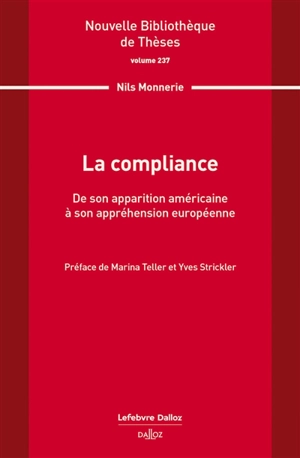 Nouvelle Bibliothèque de Thèses
volume 237

Nils Monnerie

La compliance

De son apparition américaine à son appréhension européenne

Préface de Marina Teller et Yves Strickler

Lefebvre Dalloz
DALLOZ